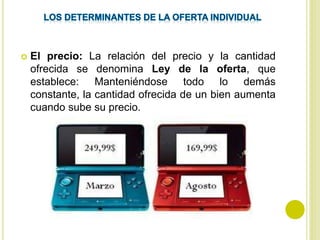 LOS DETERMINANTES DE LA OFERTA INDIVIDUAL

El precio: La relación del precio y la cantidad ofrecida se denomina Ley de la oferta, que establece: Manteniéndose todo lo demás constante, la cantidad ofrecida de un bien aumenta cuando sube su precio.

249,99$

Marzo

169,99$

Agosto